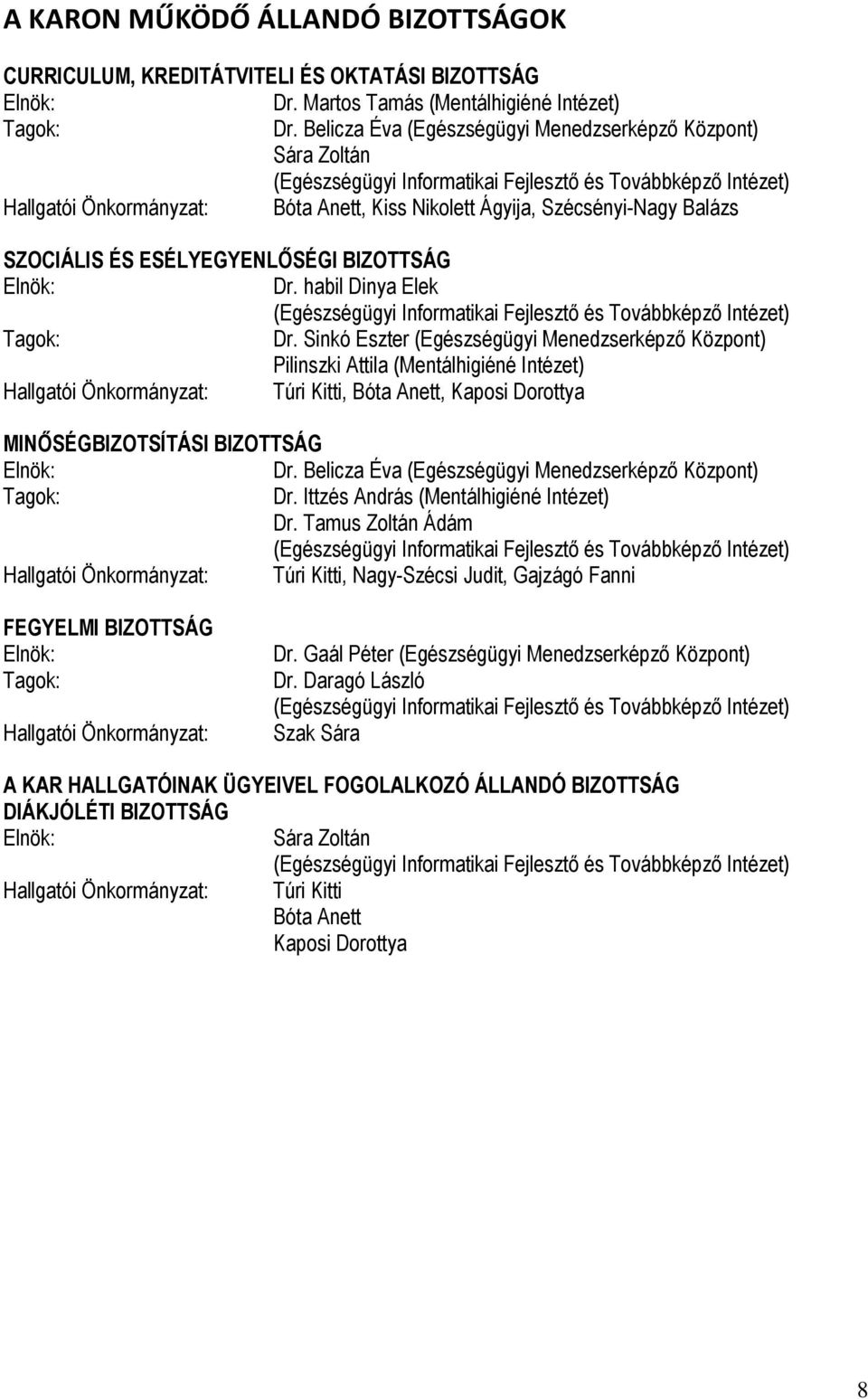 A KARON MŰKÖDŐ ÁLLANDÓ BIZOTTSÁGOK

CURRICULUM, KREDITÁTVITELI ÉS OKTATÁSI BIZOTTSÁG
Elnök: Dr. Martos Tamás (Mentálhigiéné Intézet)
Tagok: Dr. Belicza Éva (Egészségügyi Menedzserképző Központ)
Sára Zoltán
(Egészségügyi Informatikai Fejlesztő és Továbbképző Intézet)
Hallgatói Önkormányzat: Bóta Anett, Kiss Nikolett Ágyija, Szécsényi-Nagy Balázs

SZOCIÁLIS ÉS ESÉLYEGYENLŐSÉGI BIZOTTSÁG
Elnök: Dr. habil Dinya Elek
(Egészségügyi Informatikai Fejlesztő és Továbbképző Intézet)
Tagok: Dr. Sinkó Eszter (Egészségügyi Menedzserképző Központ)
Pilinszki Attila (Mentálhigiéné Intézet)
Hallgatói Önkormányzat: Túri Kitti, Bóta Anett, Kaposi Dorottya

MINŐSÉGBIZOTSÍTÁSI BIZOTTSÁG
Elnök: Dr. Belicza Éva (Egészségügyi Menedzserképző Központ)
Tagok: Dr. Ittzés András (Mentálhigiéné Intézet)
Dr. Tamus Zoltán Ádám
(Egészségügyi Informatikai Fejlesztő és Továbbképző Intézet)
Hallgatói Önkormányzat: Túri Kitti, Nagy-Szécsi Judit, Gajzágó Fanni

FEGYELMI BIZOTTSÁG
Elnök: Dr. Gaál Péter (Egészségügyi Menedzserképző Központ)
Tagok: Dr. Daragó László
(Egészségügyi Informatikai Fejlesztő és Továbbképző Intézet)
Hallgatói Önkormányzat: Szak Sára

A KAR HALLGATÓINAK ÜGYEIVEL FOGOLALKOZÓ ÁLLANDÓ BIZOTTSÁG
DIÁKJÓLÉTI BIZOTTSÁG
Elnök: Sára Zoltán
(Egészségügyi Informatikai Fejlesztő és Továbbképző Intézet)
Hallgatói Önkormányzat: Túri Kitti
Bóta Anett
Kaposi Dorottya

8